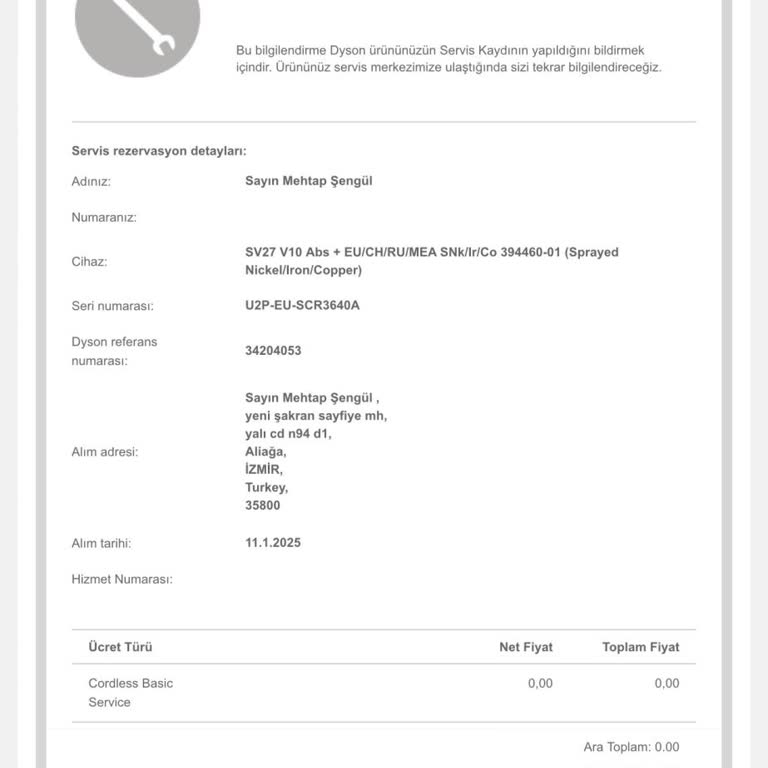 Bu bilgilendirme Dyson ürününüzün Servis Kaydının yapıldığını bildirmek içindir. Ürününüz servis merkezimize ulaştığında sizi tekrar bilgilendireceğiz.

Servis rezervasyon detayları:

Adınız: Sayın Mehtap Şengül

Numaranız:

Cihaz: SV27 V10 Abs + EU/CH/RU/MEA SNk/Ir/Co 394460-01 (Sprayed Nickel/Iron/Copper)

Seri numarası: U2P-EU-SCR3640A

Dyson referans numarası: 34204053

Alım adresi: Sayın Mehtap Şengül , yeni şakran sayfiye mh, yalı cd n94 d1, Aliağa, İZMİR, Turkey, 35800

Alım tarihi: 11.1.2025

Hizmet Numarası:

| Ücret Türü | Net Fiyat | Toplam Fiyat |
|---|---|---|
| Cordless Basic Service | 0,00 | 0,00 |

Ara Toplam: 0.00